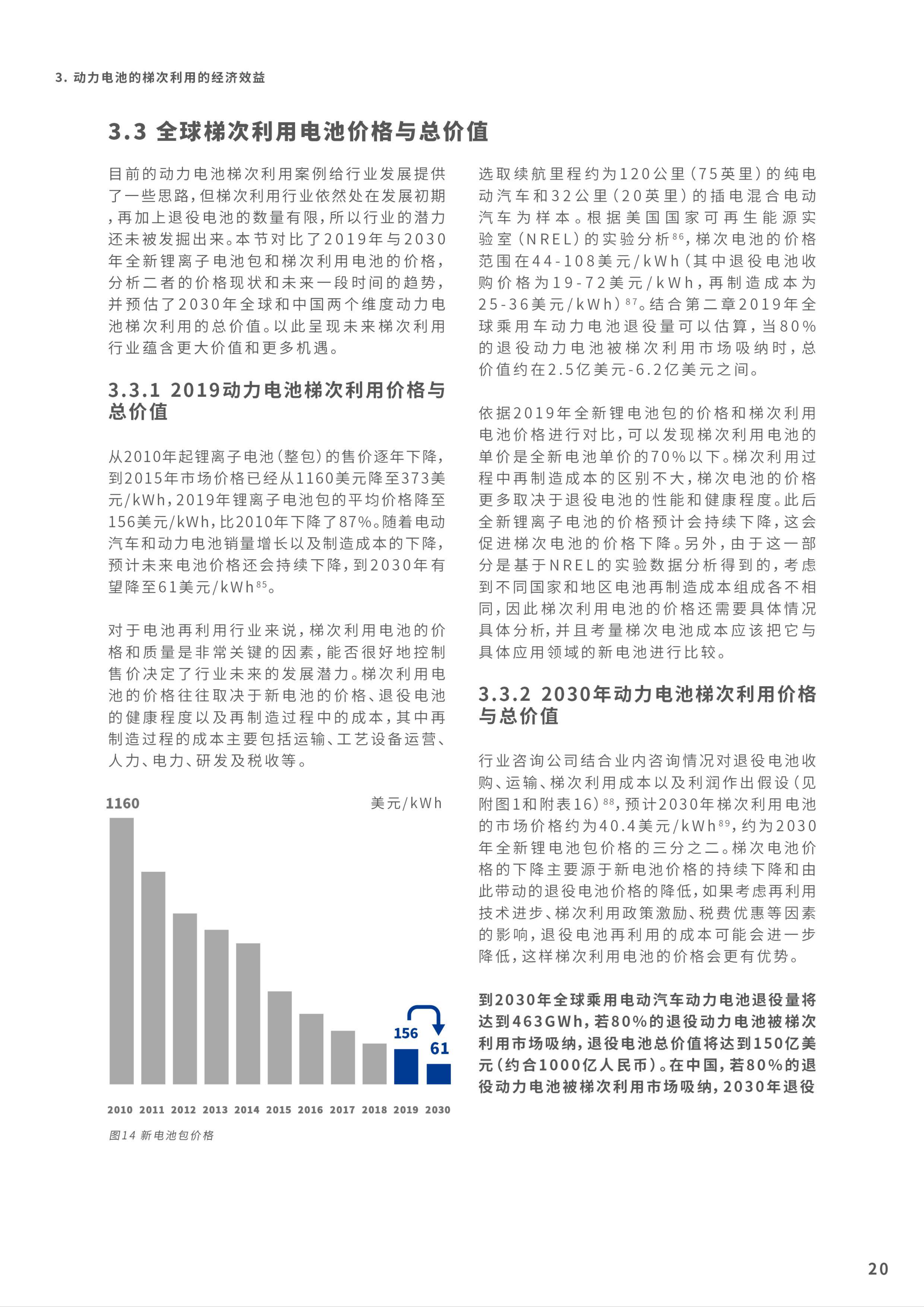 3. 动力电池的梯次利用的经济效益

3.3 全球梯次利用电池价格与总价值

目前的动力电池梯次利用案例给行业发展提供了一些思路，但梯次利用行业依然处在发展初期，再加上退役电池的数量有限，所以行业的潜力还未被发掘出来。本节对比了2019年与2030年全新锂离子电池包和梯次利用电池的价格，分析二者的价格现状和未来一段时间的趋势，并预估了2030年全球和中国两个维度动力电池梯次利用的总价值。以此呈现未来梯次利用行业蕴含更大价值和更多机遇。

3.3.1 2019动力电池梯次利用价格与总价值

从2010年起锂离子电池（整包）的售价逐年下降，到2015年市场价格已经从1160美元降至373美元/kWh，2019年锂离子电池包的平均价格降至156美元/kWh，比2010年下降了87%。随着电动汽车和动力电池销量增长以及制造成本的下降，预计未来电池价格还会持续下降，到2030年有望降至61美元/kWh$^{85}$。

对于电池再利用行业来说，梯次利用电池的价格和质量是非常关键的因素，能否很好地控制售价决定了行业未来的发展潜力。梯次利用电池的价格往往取决于新电池的价格、退役电池的健康程度以及再制造过程中的成本，其中再制造过程的成本主要包括运输、工艺设备运营、人力、电力、研发及税收等。

1160
美元/kWh
156
61
2010 2011 2012 2013 2014 2015 2016 2017 2018 2019 2030

图14 新电池包价格

选取续航里程约为120公里（75英里）的纯电动汽车和32公里（20英里）的插电混合电动汽车为样本。根据美国国家可再生能源实验室（NREL）的实验分析$^{86}$，梯次电池的价格范围在44-108美元/kWh（其中退役电池收购价格为19-72美元/kWh，再制造成本为25-36美元/kWh）$^{87}$。结合第二章2019年全球乘用车动力电池退役量可以估算，当80%的退役动力电池被梯次利用市场吸纳时，总价值约在2.5亿美元-6.2亿美元之间。

依据2019年全新锂电池包的价格和梯次利用电池价格进行对比，可以发现梯次利用电池的单价是全新电池单价的70%以下。梯次利用过程中再制造成本的区别不大，梯次电池的价格更多取决于退役电池的性能和健康程度。此后全新锂离子电池的价格预计会持续下降，这会促进梯次电池的价格下降。另外，由于这一部分是基于NREL的实验数据分析得到的，考虑到不同国家和地区电池再制造成本组成各不相同，因此梯次利用电池的价格还需要具体情况具体分析，并且考量梯次电池成本应该把它与具体应用领域的新电池进行比较。

3.3.2 2030年动力电池梯次利用价格与总价值

行业咨询公司结合业内咨询情况对退役电池收购、运输、梯次利用成本以及利润作出假设（见附图1和附表16）$^{88}$，预计2030年梯次利用电池的市场价格约为40.4美元/kWh$^{89}$，约为2030年全新锂电池包价格的三分之二。梯次电池价格的下降主要源于新电池价格的持续下降和由此带动的退役电池价格的降低，如果考虑再利用技术进步、梯次利用政策激励、税费优惠等因素的影响，退役电池再利用的成本可能会进一步降低，这样梯次利用电池的价格会更有优势。

到2030年全球乘用电动汽车动力电池退役量将达到463GWh，若80%的退役动力电池被梯次利用市场吸纳，退役电池总价值将达到150亿美元（约合1000亿人民币）。在中国，若80%的退役动力电池被梯次利用市场吸纳，2030年退役

20